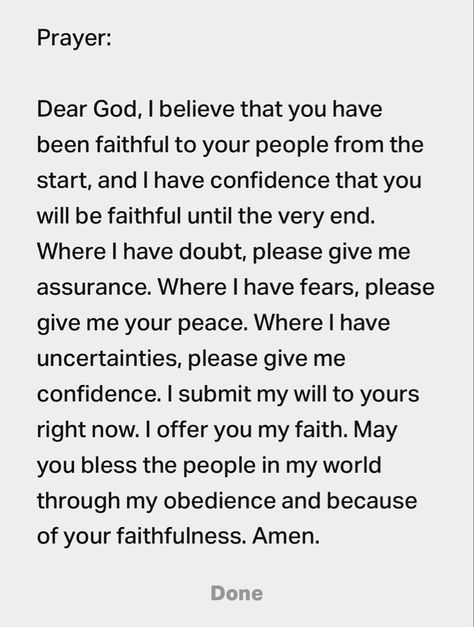 Prayer:

Dear God, I believe that you have been faithful to your people from the start, and I have confidence that you will be faithful until the very end. Where I have doubt, please give me assurance. Where I have fears, please give me your peace. Where I have uncertainties, please give me confidence. I submit my will to yours right now. I offer you my faith. May you bless the people in my world through my obedience and because of your faithfulness. Amen.

Done